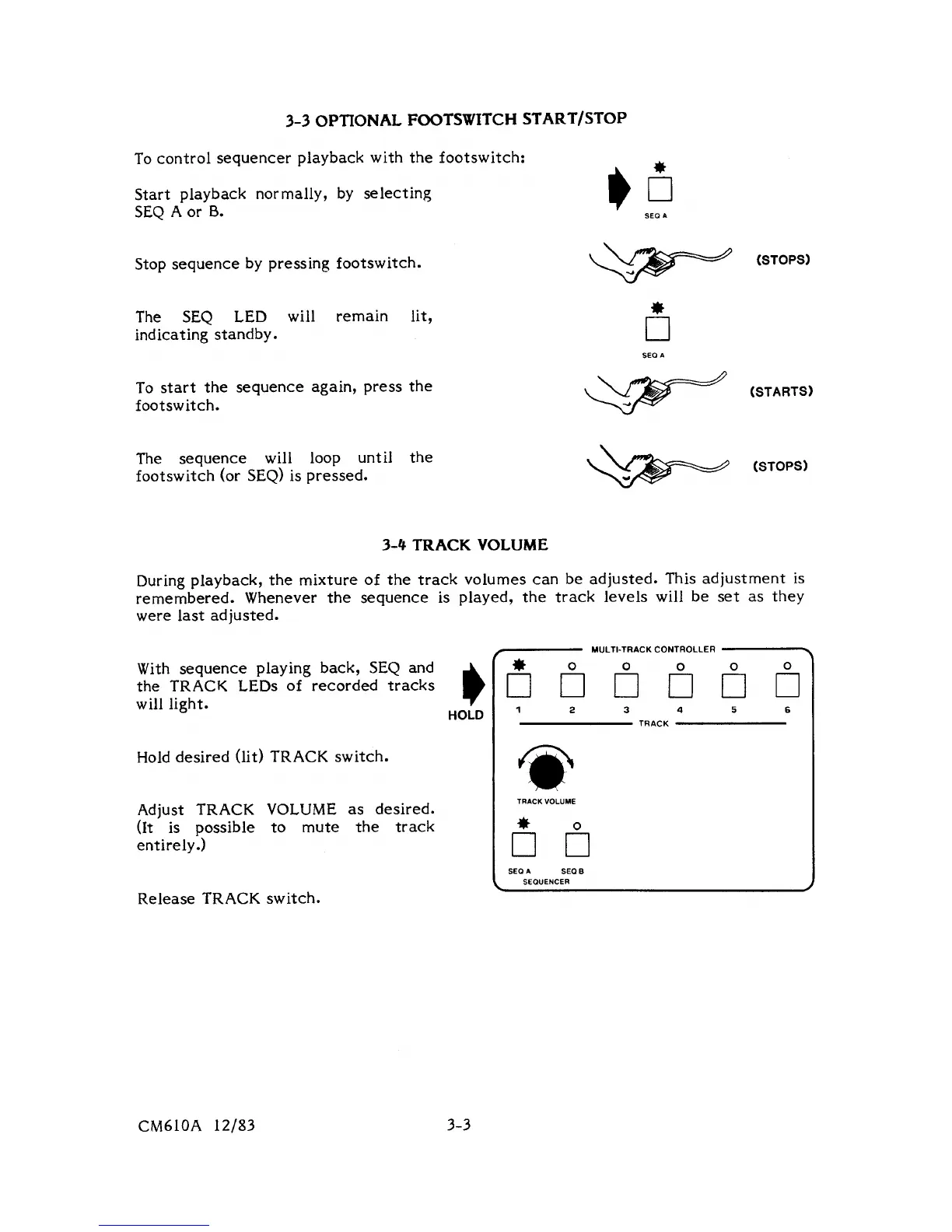 3-3 OPTIONAL FOOTSWITCH START/STOP

To control sequencer playback with the footswitch:

Start playback normally, by selecting SEQ A or B.

SEQ A

Stop sequence by pressing footswitch.

(STOPS)

The SEQ LED will remain lit, indicating standby.

SEQ A

To start the sequence again, press the footswitch.

(STARTS)

The sequence will loop until the footswitch (or SEQ) is pressed.

(STOPS)

3-4 TRACK VOLUME

During playback, the mixture of the track volumes can be adjusted. This adjustment is remembered. Whenever the sequence is played, the track levels will be set as they were last adjusted.

With sequence playing back, SEQ and the TRACK LEDs of recorded tracks will light.

Hold desired (lit) TRACK switch.

Adjust TRACK VOLUME as desired. (It is possible to mute the track entirely.)

Release TRACK switch.

HOLD

MULTI-TRACK CONTROLLER

1 2 3 4 5 6

TRACK

TRACK VOLUME

SEQ A SEQ B
SEQUENCER

CM610A 12/83

3-3